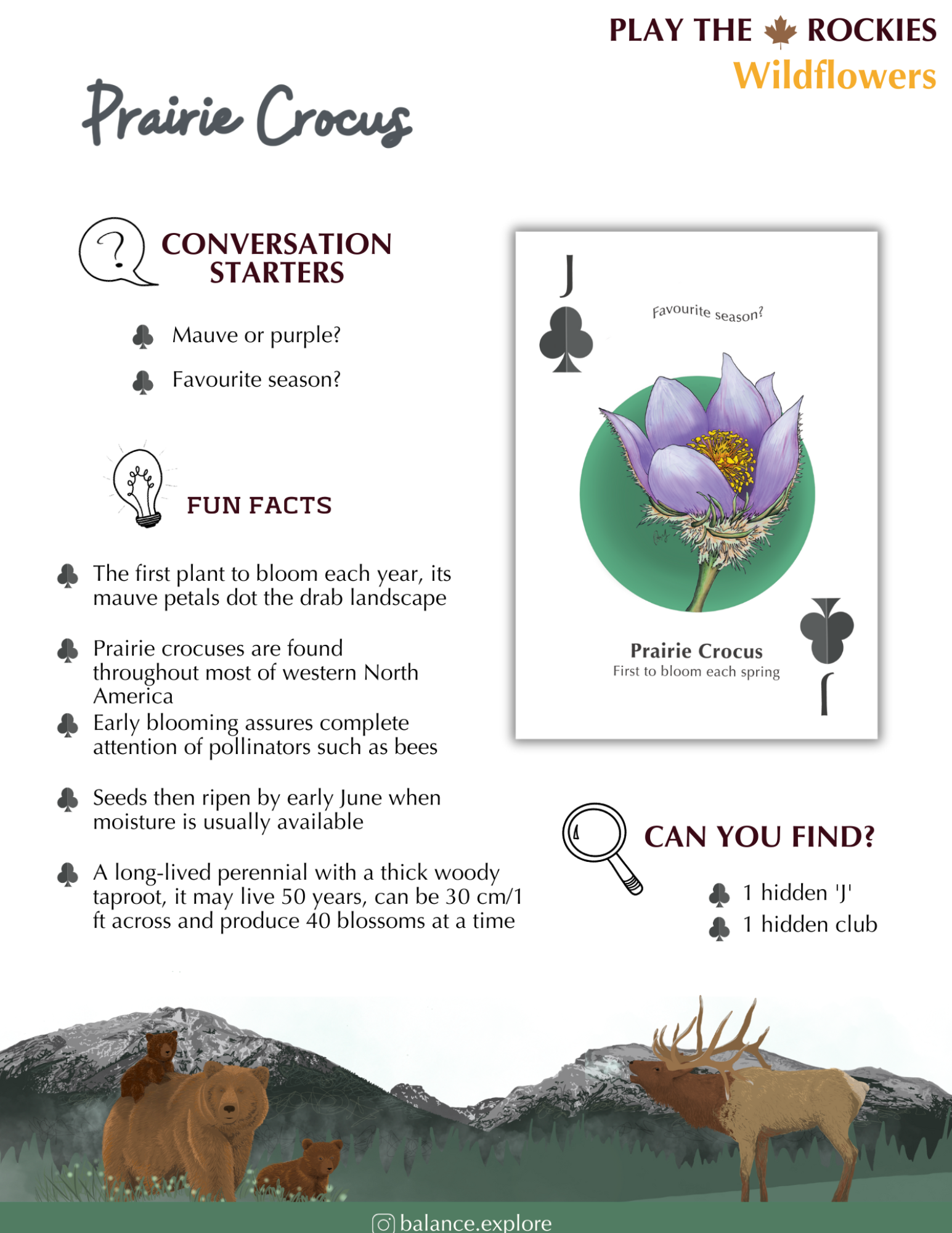 PLAY THE ROCKIES
Wildflowers

Prairie Crocus

CONVERSATION STARTERS

Mauve or purple?

Favourite season?

FUN FACTS

The first plant to bloom each year, its mauve petals dot the drab landscape

Prairie crocuses are found throughout most of western North America

Early blooming assures complete attention of pollinators such as bees

Seeds then ripen by early June when moisture is usually available

A long-lived perennial with a thick woody taproot, it may live 50 years, can be 30 cm/1 ft across and produce 40 blossoms at a time

J

Favourite season?

Prairie Crocus
First to bloom each spring

J

CAN YOU FIND?

1 hidden 'J'

1 hidden club

balance.explore